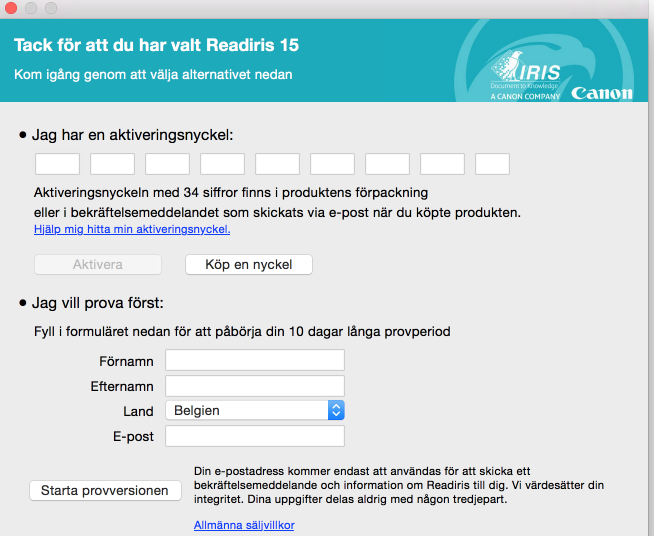 Tack för att du har valt Readiris 15

Kom igång genom att välja alternativet nedan

IRIS
Document to Knowledge
A CANON COMPANY
Canon

• Jag har en aktiveringsnyckel:

Aktiveringsnyckeln med 34 siffror finns i produktens förpackning eller i bekräftelsemeddelandet som skickats via e-post när du köpte produkten.

Hjälp mig hitta min aktiveringsnyckel.

Aktivera

Köp en nyckel

• Jag vill prova först:

Fyll i formuläret nedan för att påbörja din 10 dagar långa provperiod

Förnamn

Efternamn

Land

Belgien

E-post

Starta provversionen

Din e-postadress kommer endast att användas för att skicka ett bekräftelsemeddelande och information om Readiris till dig. Vi värdesätter din integritet. Dina uppgifter delas aldrig med någon tredjepart.

Allmänna säljvillkor